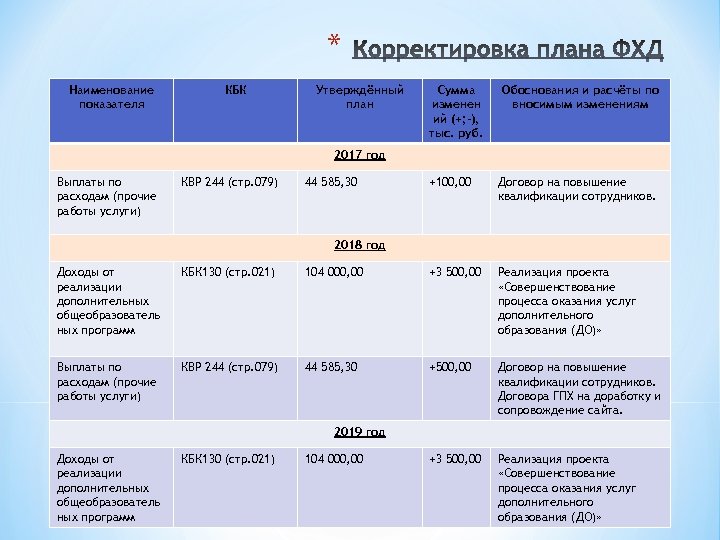 * Корректировка плана ФХД

| Наименование показателя | КБК | Утверждённый план | Сумма изменений (+;-), тыс. руб. | Обоснования и расчёты по вносимым изменениям |
|---|---|---|---|---|
| 2017 год | | | | |
| Выплаты по расходам (прочие работы услуги) | КВР 244 (стр.079) | 44 585,30 | +100,00 | Договор на повышение квалификации сотрудников. |
| 2018 год | | | | |
| Доходы от реализации дополнительных общеобразовательных программ | КБК130 (стр.021) | 104 000,00 | +3 500,00 | Реализация проекта «Совершенствование процесса оказания услуг дополнительного образования (ДО)» |
| Выплаты по расходам (прочие работы услуги) | КВР 244 (стр.079) | 44 585,30 | +500,00 | Договор на повышение квалификации сотрудников. Договора ГПХ на доработку и сопровождение сайта. |
| 2019 год | | | | |
| Доходы от реализации дополнительных общеобразовательных программ | КБК130 (стр.021) | 104 000,00 | +3 500,00 | Реализация проекта «Совершенствование процесса оказания услуг дополнительного образования (ДО)» |